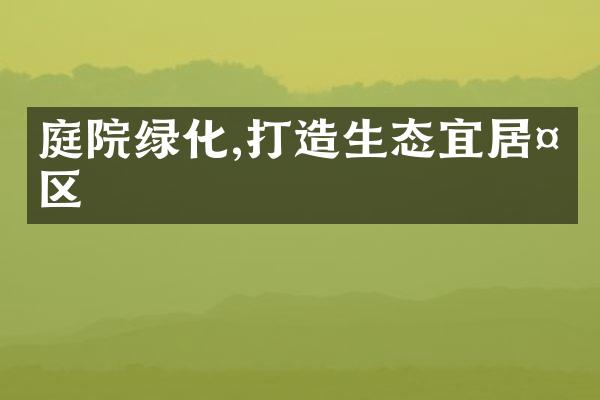 庭院绿化,打造生态宜居¤区